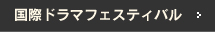 国際ドラマフェスティバル